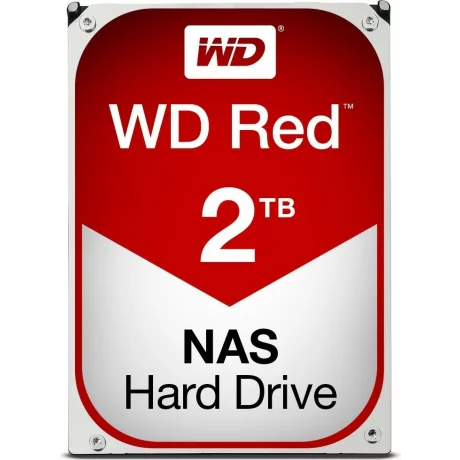 WD®

WD Red™

2TB

NAS
Hard Drive